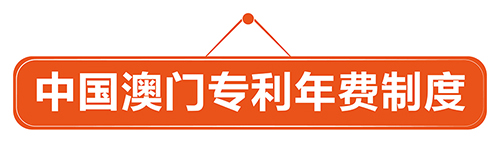 中国澳门专利年费制度